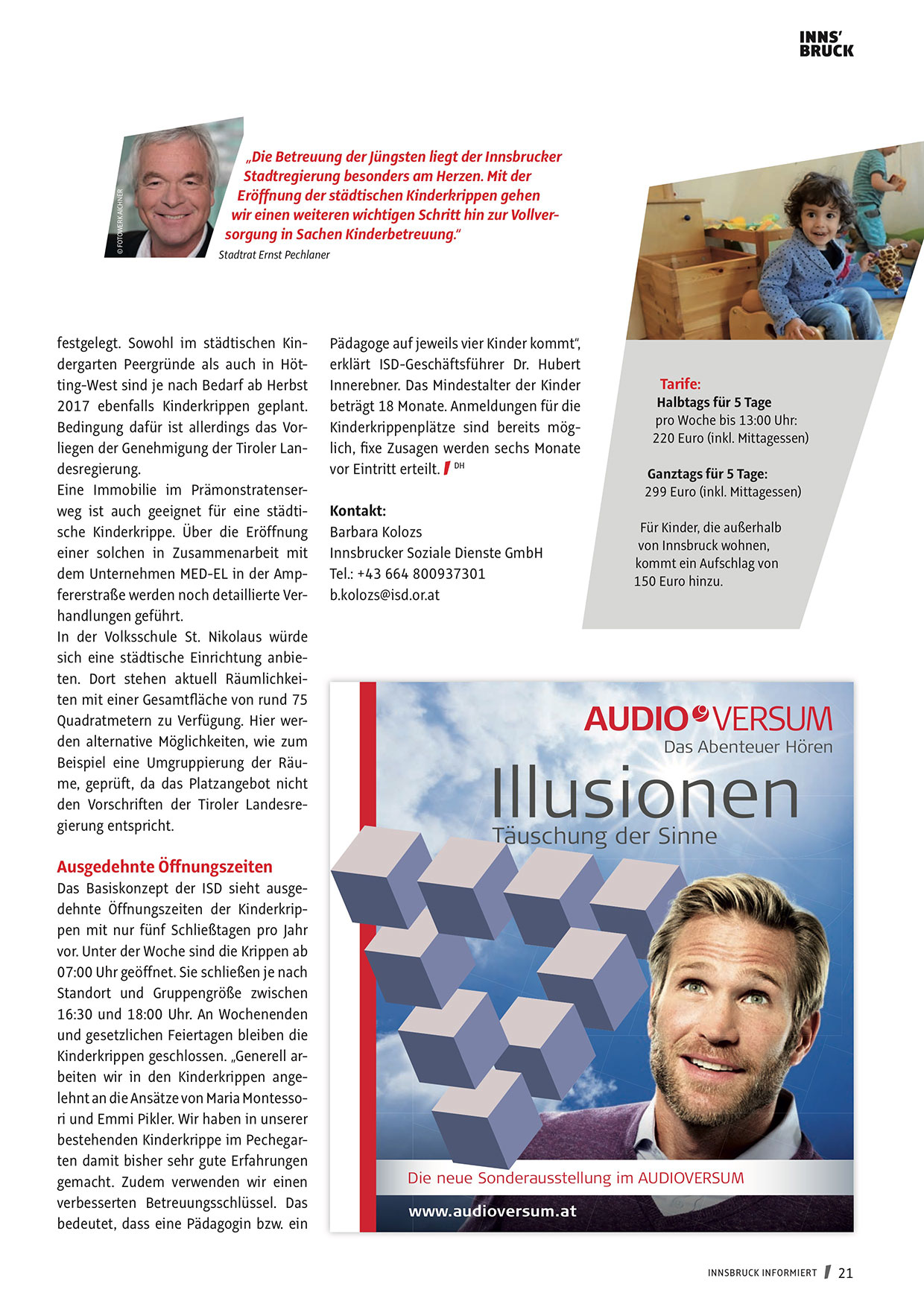 INNS'
BRUCK

© FOTOWERK AICHNER

„Die Betreuung der Jüngsten liegt der Innsbrucker Stadtregierung besonders am Herzen. Mit der Eröffnung der städtischen Kinderkrippen gehen wir einen weiteren wichtigen Schritt hin zur Vollversorgung in Sachen Kinderbetreuung."
Stadtrat Ernst Pechlaner

festgelegt. Sowohl im städtischen Kindergarten Peergründe als auch in Hötting-West sind je nach Bedarf ab Herbst 2017 ebenfalls Kinderkrippen geplant. Bedingung dafür ist allerdings das Vorliegen der Genehmigung der Tiroler Landesregierung.
Eine Immobilie im Prämonstratenserweg ist auch geeignet für eine städtische Kinderkrippe. Über die Eröffnung einer solchen in Zusammenarbeit mit dem Unternehmen MED-EL in der Ampfererstraße werden noch detaillierte Verhandlungen geführt.
In der Volksschule St. Nikolaus würde sich eine städtische Einrichtung anbieten. Dort stehen aktuell Räumlichkeiten mit einer Gesamtfläche von rund 75 Quadratmetern zu Verfügung. Hier werden alternative Möglichkeiten, wie zum Beispiel eine Umgruppierung der Räume, geprüft, da das Platzangebot nicht den Vorschriften der Tiroler Landesregierung entspricht.

Ausgedehnte Öffnungszeiten
Das Basiskonzept der ISD sieht ausgedehnte Öffnungszeiten der Kinderkrippen mit nur fünf Schließtagen pro Jahr vor. Unter der Woche sind die Krippen ab 07:00 Uhr geöffnet. Sie schließen je nach Standort und Gruppengröße zwischen 16:30 und 18:00 Uhr. An Wochenenden und gesetzlichen Feiertagen bleiben die Kinderkrippen geschlossen. „Generell arbeiten wir in den Kinderkrippen angelehnt an die Ansätze von Maria Montessori und Emmi Pikler. Wir haben in unserer bestehenden Kinderkrippe im Pechegarten damit bisher sehr gute Erfahrungen gemacht. Zudem verwenden wir einen verbesserten Betreuungsschlüssel. Das bedeutet, dass eine Pädagogin bzw. ein Pädagoge auf jeweils vier Kinder kommt", erklärt ISD-Geschäftsführer Dr. Hubert Innerebner. Das Mindestalter der Kinder beträgt 18 Monate. Anmeldungen für die Kinderkrippenplätze sind bereits möglich, fixe Zusagen werden sechs Monate vor Eintritt erteilt. DH

Kontakt:
Barbara Kolozs
Innsbrucker Soziale Dienste GmbH
Tel.: +43 664 800937301
b.kolozs@isd.or.at

Tarife:
Halbtags für 5 Tage
pro Woche bis 13:00 Uhr:
220 Euro (inkl. Mittagessen)

Ganztags für 5 Tage:
299 Euro (inkl. Mittagessen)

Für Kinder, die außerhalb von Innsbruck wohnen, kommt ein Aufschlag von 150 Euro hinzu.

AUDIOVERSUM
Das Abenteuer Hören
Illusionen
Täuschung der Sinne
Die neue Sonderausstellung im AUDIOVERSUM
www.audioversum.at

INNSBRUCK INFORMIERT 21